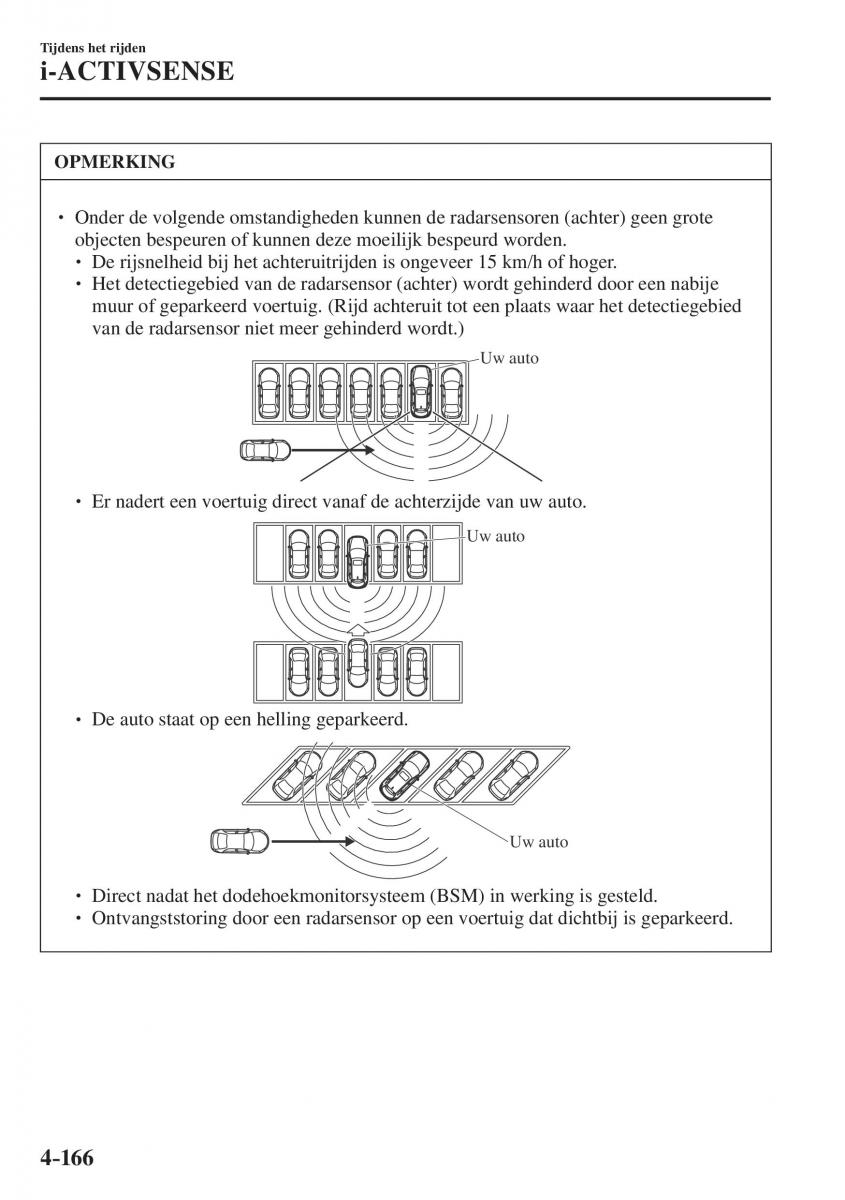 Tijdens het rijden
i-ACTIVSENSE

OPMERKING

• Onder de volgende omstandigheden kunnen de radarsensoren (achter) geen grote objecten bespeuren of kunnen deze moeilijk bespeurd worden.
• De rijsnelheid bij het achteruitrijden is ongeveer 15 km/h of hoger.
• Het detectiegebied van de radarsensor (achter) wordt gehinderd door een nabije muur of geparkeerd voertuig. (Rijd achteruit tot een plaats waar het detectiegebied van de radarsensor niet meer gehinderd wordt.)

Uw auto

• Er nadert een voertuig direct vanaf de achterzijde van uw auto.

Uw auto

• De auto staat op een helling geparkeerd.

Uw auto

• Direct nadat het dodehoekmonitorsysteem (BSM) in werking is gesteld.
• Ontvangststoring door een radarsensor op een voertuig dat dichtbij is geparkeerd.

4-166